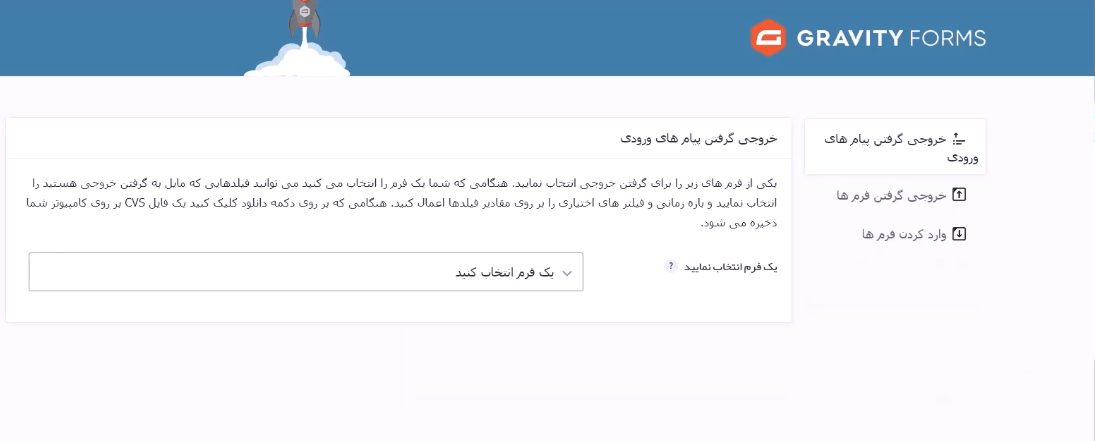 GRAVITY FORMS

خروجی گرفتن پیام های ورودی

خروجی گرفتن فرم ها

وارد کردن فرم ها

خروجی گرفتن پیام های ورودی

یکی از فرم های زیر را برای گرفتن خروجی انتخاب نمایید. هنگامی که شما یک فرم را انتخاب می کنید می توانید فیلدهایی که مایل به گرفتن خروجی هستید را انتخاب نمایید و بازه زمانی و فیلتر های اختیاری را بر روی مقادیر فیلدها اعمال کنید. هنگامی که بر روی دکمه دانلود کلیک کنید یک فایل CVS بر روی کامپیوتر شما ذخیره می شود.

یک فرم انتخاب نمایید ?

یک فرم انتخاب کنید